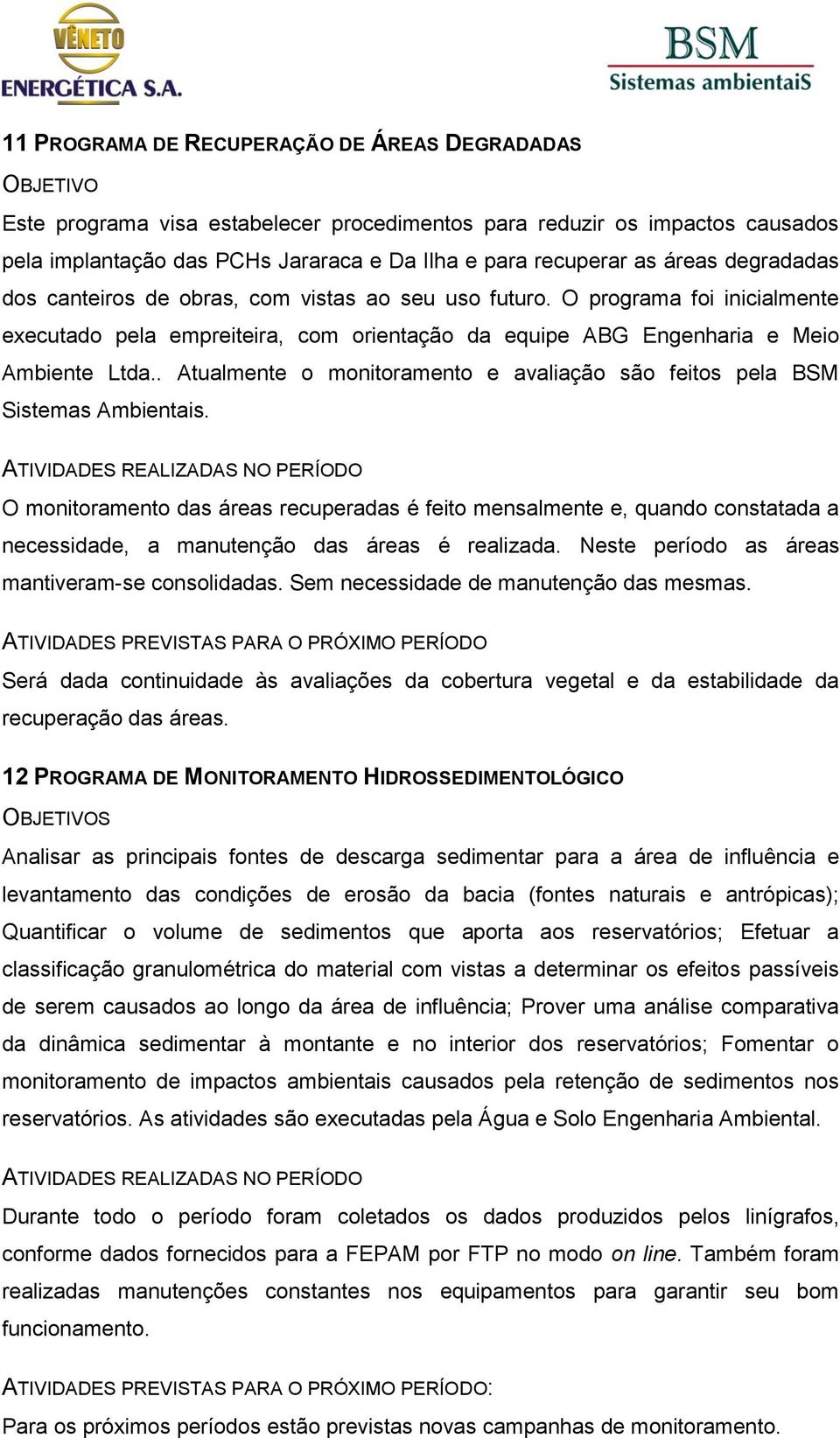 VÊNETO
ENERGÉTICA S.A.

BSM
Sistemas ambientaiS

11 PROGRAMA DE RECUPERAÇÃO DE ÁREAS DEGRADADAS

OBJETIVO

Este programa visa estabelecer procedimentos para reduzir os impactos causados pela implantação das PCHs Jararaca e Da Ilha e para recuperar as áreas degradadas dos canteiros de obras, com vistas ao seu uso futuro. O programa foi inicialmente executado pela empreiteira, com orientação da equipe ABG Engenharia e Meio Ambiente Ltda.. Atualmente o monitoramento e avaliação são feitos pela BSM Sistemas Ambientais.

ATIVIDADES REALIZADAS NO PERÍODO

O monitoramento das áreas recuperadas é feito mensalmente e, quando constatada a necessidade, a manutenção das áreas é realizada. Neste período as áreas mantiveram-se consolidadas. Sem necessidade de manutenção das mesmas.

ATIVIDADES PREVISTAS PARA O PRÓXIMO PERÍODO

Será dada continuidade às avaliações da cobertura vegetal e da estabilidade da recuperação das áreas.

12 PROGRAMA DE MONITORAMENTO HIDROSSEDIMENTOLÓGICO

OBJETIVOS

Analisar as principais fontes de descarga sedimentar para a área de influência e levantamento das condições de erosão da bacia (fontes naturais e antrópicas); Quantificar o volume de sedimentos que aporta aos reservatórios; Efetuar a classificação granulométrica do material com vistas a determinar os efeitos passíveis de serem causados ao longo da área de influência; Prover uma análise comparativa da dinâmica sedimentar à montante e no interior dos reservatórios; Fomentar o monitoramento de impactos ambientais causados pela retenção de sedimentos nos reservatórios. As atividades são executadas pela Água e Solo Engenharia Ambiental.

ATIVIDADES REALIZADAS NO PERÍODO

Durante todo o período foram coletados os dados produzidos pelos linígrafos, conforme dados fornecidos para a FEPAM por FTP no modo on line. Também foram realizadas manutenções constantes nos equipamentos para garantir seu bom funcionamento.

ATIVIDADES PREVISTAS PARA O PRÓXIMO PERÍODO:

Para os próximos períodos estão previstas novas campanhas de monitoramento.